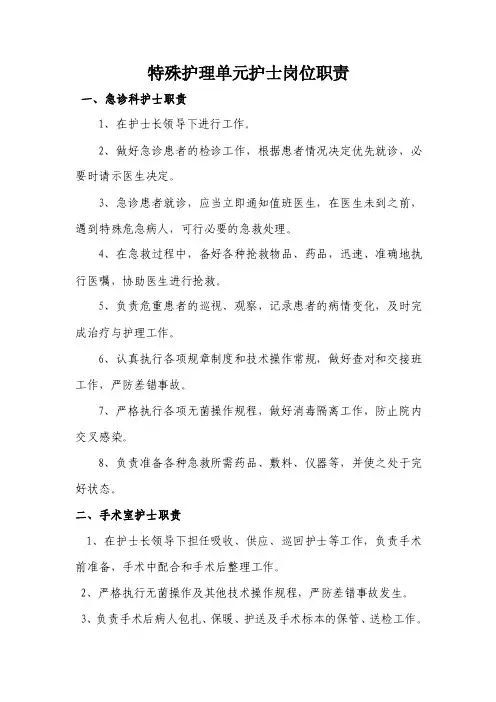 特殊护理单元护士岗位职责

一、急诊科护士职责

1、在护士长领导下进行工作。

2、做好急诊患者的检诊工作，根据患者情况决定优先就诊，必要时请示医生决定。

3、急诊患者就诊，应当立即通知值班医生，在医生未到之前，遇到特殊危急病人，可行必要的急救处理。

4、在急救过程中，备好各种抢救物品、药品，迅速、准确地执行医嘱，协助医生进行抢救。

5、负责危重患者的巡视、观察，记录患者的病情变化，及时完成治疗与护理工作。

6、认真执行各项规章制度和技术操作常规，做好查对和交接班工作，严防差错事故。

7、严格执行各项无菌操作规程，做好消毒隔离工作，防止院内交叉感染。

8、负责准备各种急救所需药品、敷料、仪器等，并使之处于完好状态。

二、手术室护士职责

1、在护士长领导下担任吸收、供应、巡回护士等工作，负责手术前准备，手术中配合和手术后整理工作。

2、严格执行无菌操作及其他技术操作规程，严防差错事故发生。

3、负责手术后病人包扎、保暖、护送及手术标本的保管、送检工作。